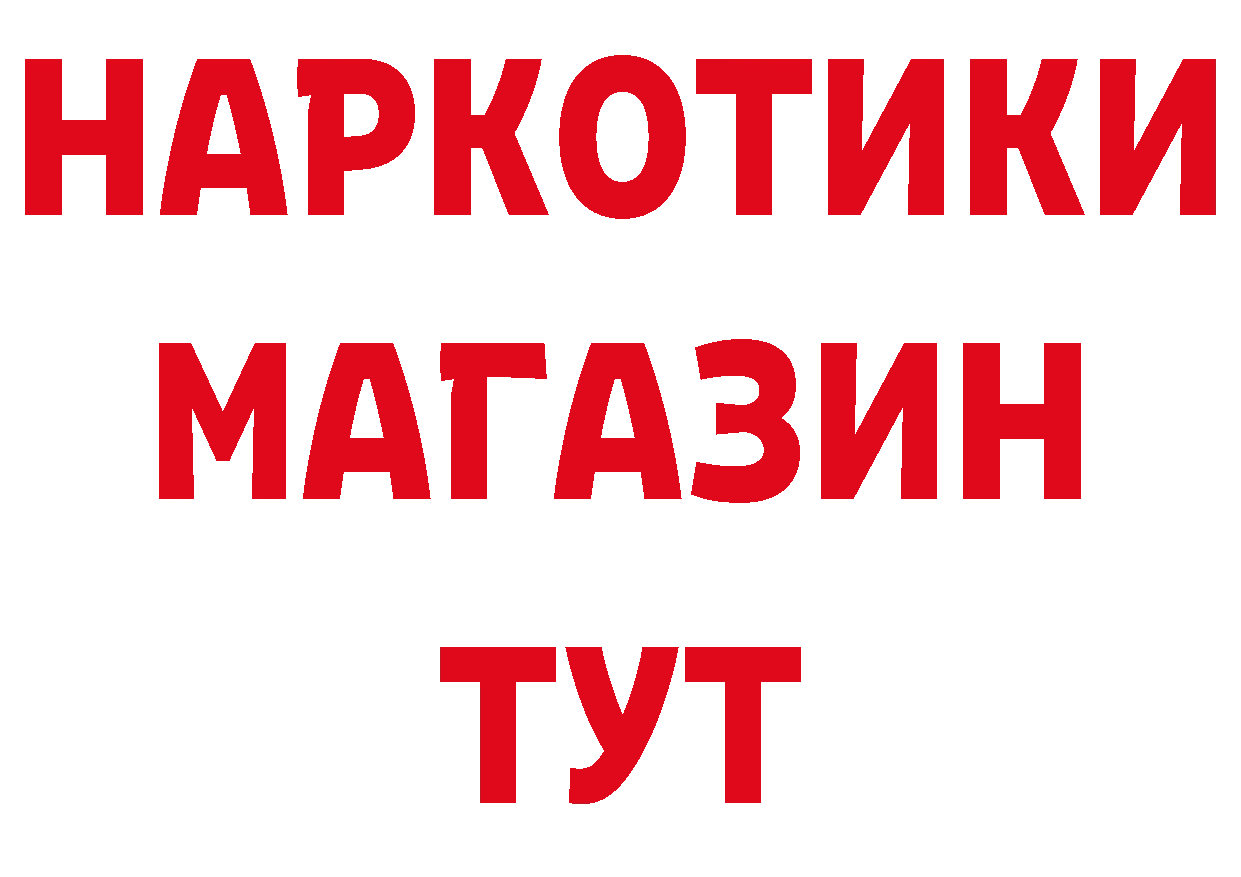 НАРКОТИКИ МАГАЗИН ТУТ